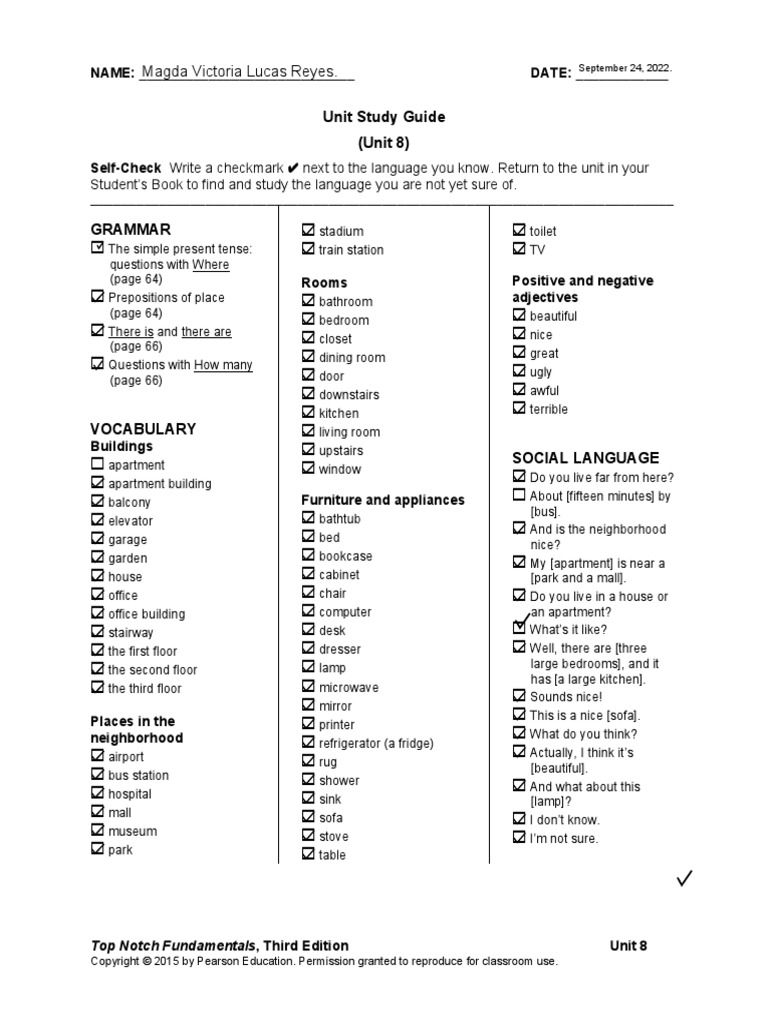 NAME: Magda Victoria Lucas Reyes.

DATE: September 24, 2022.

Unit Study Guide
(Unit 8)

Self-Check Write a checkmark ✔ next to the language you know. Return to the unit in your Student's Book to find and study the language you are not yet sure of.

GRAMMAR
☑ The simple present tense: questions with Where (page 64)
☑ Prepositions of place (page 64)
☑ There is and there are (page 66)
☑ Questions with How many (page 66)

VOCABULARY
Buildings
☐ apartment
☑ apartment building
☑ balcony
☑ elevator
☑ garage
☑ garden
☑ house
☑ office
☑ office building
☑ stairway
☑ the first floor
☑ the second floor
☑ the third floor

Places in the neighborhood
☑ airport
☑ bus station
☑ hospital
☑ mall
☑ museum
☑ park
☑ stadium
☑ train station

Rooms
☑ bathroom
☑ bedroom
☑ closet
☑ dining room
☑ door
☑ downstairs
☑ kitchen
☑ living room
☑ upstairs
☑ window

Furniture and appliances
☑ bathtub
☑ bed
☑ bookcase
☑ cabinet
☑ chair
☑ computer
☑ desk
☑ dresser
☑ lamp
☑ microwave
☑ mirror
☑ printer
☑ refrigerator (a fridge)
☑ rug
☑ shower
☑ sink
☑ sofa
☑ stove
☑ table
☑ toilet
☑ TV

Positive and negative adjectives
☑ beautiful
☑ nice
☑ great
☑ ugly
☑ awful
☑ terrible

SOCIAL LANGUAGE
☑ Do you live far from here?
☐ About [fifteen minutes] by [bus].
☑ And is the neighborhood nice?
☑ My [apartment] is near a [park and a mall].
☑ Do you live in a house or an apartment?
☑ What's it like?
☑ Well, there are [three large bedrooms], and it has [a large kitchen].
☑ Sounds nice!
☑ This is a nice [sofa].
☑ What do you think?
☑ Actually, I think it's [beautiful].
☑ And what about this [lamp]?
☑ I don't know.
☑ I'm not sure.

✓

Top Notch Fundamentals, Third Edition
Unit 8
Copyright © 2015 by Pearson Education. Permission granted to reproduce for classroom use.